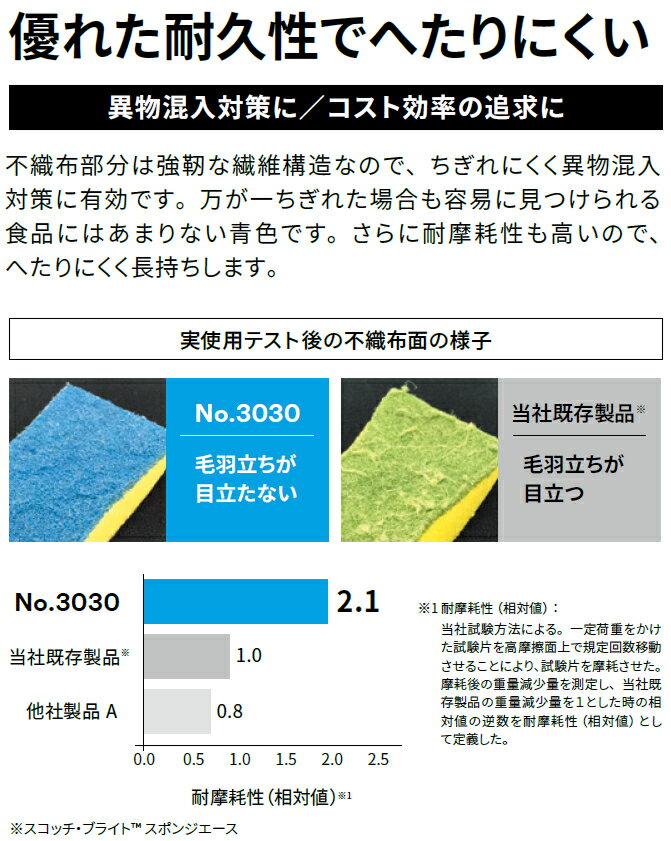 優れた耐久性でへたりにくい

異物混入対策に／コスト効率の追求に

不織布部分は強靭な繊維構造なので、ちぎれにくく異物混入対策に有効です。万が一ちぎれた場合も容易に見つけられる食品にはあまりない青色です。さらに耐摩耗性も高いので、へたりにくく長持ちします。

実使用テスト後の不織布面の様子

No.3030

毛羽立ちが目立たない

当社既存製品※

毛羽立ちが目立つ

No.3030 2.1

当社既存製品※ 1.0

他社製品 A 0.8

0.0 0.5 1.0 1.5 2.0 2.5

耐摩耗性（相対値）※1

※1 耐摩耗性（相対値）：
当社試験方法による。一定荷重をかけた試験片を高摩擦面上で規定回数移動させることにより、試験片を摩耗させた。摩耗後の重量減少量を測定し、当社既存製品の重量減少量を1とした時の相対値の逆数を耐摩耗性（相対値）として定義した。

※スコッチ・ブライト™ スポンジエース